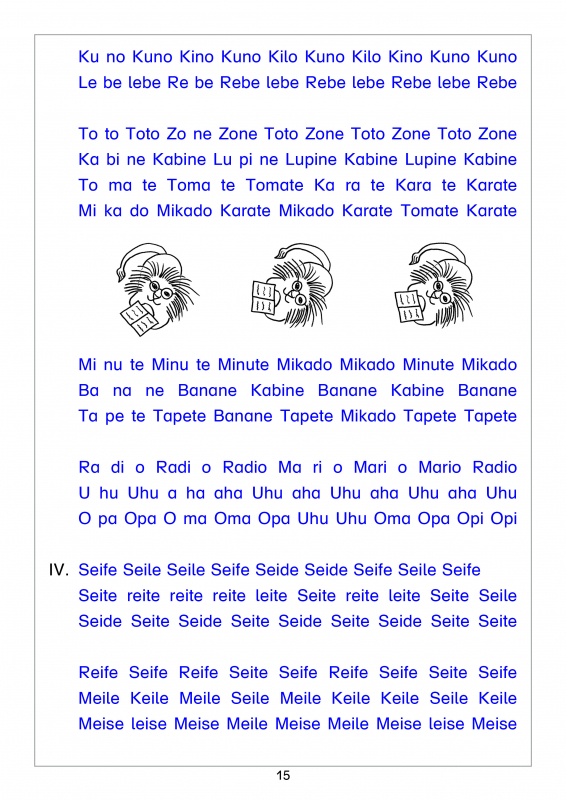 Ku no Kuno Kino Kuno Kilo Kuno Kilo Kino Kuno Kuno
Le be lebe Re be Rebe lebe Rebe lebe Rebe lebe Rebe

To to Toto Zo ne Zone Toto Zone Toto Zone Toto Zone
Ka bi ne Kabine Lu pi ne Lupine Kabine Lupine Kabine
To ma te Toma te Tomate Ka ra te Kara te Karate
Mi ka do Mikado Karate Mikado Karate Tomate Karate

Mi nu te Minu te Minute Mikado Mikado Minute Mikado
Ba na ne Banane Kabine Banane Kabine Banane
Ta pe te Tapete Banane Tapete Mikado Tapete Tapete

Ra di o Radi o Radio Ma ri o Mari o Mario Radio
U hu Uhu a ha aha Uhu aha Uhu aha Uhu aha Uhu
O pa Opa O ma Oma Opa Uhu Uhu Oma Opa Opi Opi

IV. Seife Seile Seile Seife Seide Seide Seife Seile Seife
Seite reite reite reite leite Seite reite leite Seite Seile
Seide Seite Seide Seite Seide Seite Seide Seite Seite

Reife Seife Reife Seite Seife Reife Seife Seite Seife
Meile Keile Meile Seile Meile Keile Keile Seile Keile
Meise leise Meise Meile Meise Meile Meise leise Meise

15